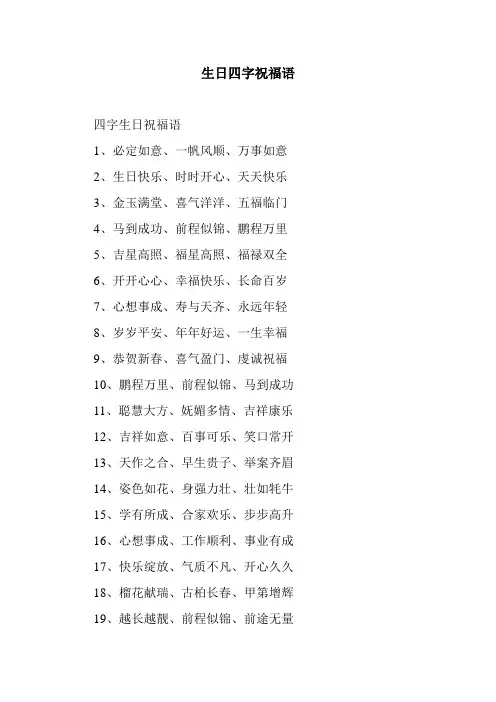 生日四字祝福语

四字生日祝福语

1、必定如意、一帆风顺、万事如意

2、生日快乐、时时开心、天天快乐

3、金玉满堂、喜气洋洋、五福临门

4、马到成功、前程似锦、鹏程万里

5、吉星高照、福星高照、福禄双全

6、开开心心、幸福快乐、长命百岁

7、心想事成、寿与天齐、永远年轻

8、岁岁平安、年年好运、一生幸福

9、恭贺新春、喜气盈门、虔诚祝福

10、鹏程万里、前程似锦、马到成功

11、聪慧大方、妩媚多情、吉祥康乐

12、吉祥如意、百事可乐、笑口常开

13、天作之合、早生贵子、举案齐眉

14、姿色如花、身强力壮、壮如牦牛

15、学有所成、合家欢乐、步步高升

16、心想事成、工作顺利、事业有成

17、快乐绽放、气质不凡、开心久久

18、榴花献瑞、古柏长春、甲第增辉

19、越长越靓、前程似锦、前途无量